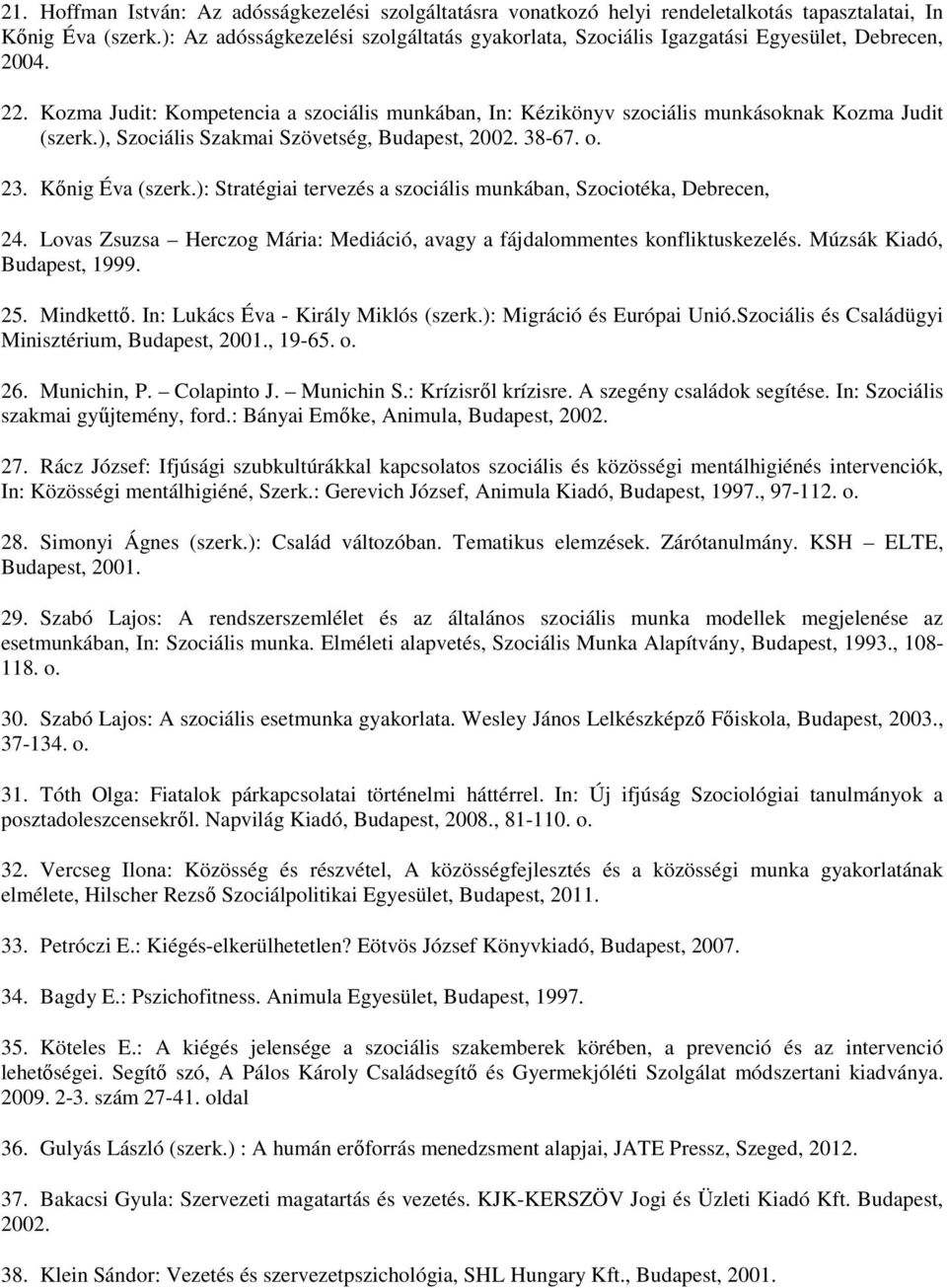 21. Hoffman István: Az adósságkezelési szolgáltatásra vonatkozó helyi rendeletalkotás tapasztalatai, In Kőnig Éva (szerk.): Az adósságkezelési szolgáltatás gyakorlata, Szociális Igazgatási Egyesület, Debrecen, 2004.

22. Kozma Judit: Kompetencia a szociális munkában, In: Kézikönyv szociális munkásoknak Kozma Judit (szerk.), Szociális Szakmai Szövetség, Budapest, 2002. 38-67. o.

23. Kőnig Éva (szerk.): Stratégiai tervezés a szociális munkában, Szociotéka, Debrecen,

24. Lovas Zsuzsa – Herczog Mária: Mediáció, avagy a fájdalommentes konfliktuskezelés. Múzsák Kiadó, Budapest, 1999.

25. Mindkettő. In: Lukács Éva - Király Miklós (szerk.): Migráció és Európai Unió.Szociális és Családügyi Minisztérium, Budapest, 2001., 19-65. o.

26. Munichin, P. – Colapinto J. – Munichin S.: Krízisről krízisre. A szegény családok segítése. In: Szociális szakmai gyűjtemény, ford.: Bányai Emőke, Animula, Budapest, 2002.

27. Rácz József: Ifjúsági szubkultúrákkal kapcsolatos szociális és közösségi mentálhigiénés intervenciók, In: Közösségi mentálhigiéné, Szerk.: Gerevich József, Animula Kiadó, Budapest, 1997., 97-112. o.

28. Simonyi Ágnes (szerk.): Család változóban. Tematikus elemzések. Zárótanulmány. KSH – ELTE, Budapest, 2001.

29. Szabó Lajos: A rendszerszemlélet és az általános szociális munka modellek megjelenése az esetmunkában, In: Szociális munka. Elméleti alapvetés, Szociális Munka Alapítvány, Budapest, 1993., 108-118. o.

30. Szabó Lajos: A szociális esetmunka gyakorlata. Wesley János Lelkészképző Főiskola, Budapest, 2003., 37-134. o.

31. Tóth Olga: Fiatalok párkapcsolatai történelmi háttérrel. In: Új ifjúság Szociológiai tanulmányok a posztadoleszcensekről. Napvilág Kiadó, Budapest, 2008., 81-110. o.

32. Vercseg Ilona: Közösség és részvétel, A közösségfejlesztés és a közösségi munka gyakorlatának elmélete, Hilscher Rezső Szociálpolitikai Egyesület, Budapest, 2011.

33. Petróczi E.: Kiégés-elkerülhetetlen? Eötvös József Könyvkiadó, Budapest, 2007.

34. Bagdy E.: Pszichofitness. Animula Egyesület, Budapest, 1997.

35. Köteles E.: A kiégés jelensége a szociális szakemberek körében, a prevenció és az intervenció lehetőségei. Segítő szó, A Pálos Károly Családsegítő és Gyermekjóléti Szolgálat módszertani kiadványa. 2009. 2-3. szám 27-41. oldal

36. Gulyás László (szerk.) : A humán erőforrás menedzsment alapjai, JATE Pressz, Szeged, 2012.

37. Bakacsi Gyula: Szervezeti magatartás és vezetés. KJK-KERSZÖV Jogi és Üzleti Kiadó Kft. Budapest, 2002.

38. Klein Sándor: Vezetés és szervezetpszichológia, SHL Hungary Kft., Budapest, 2001.